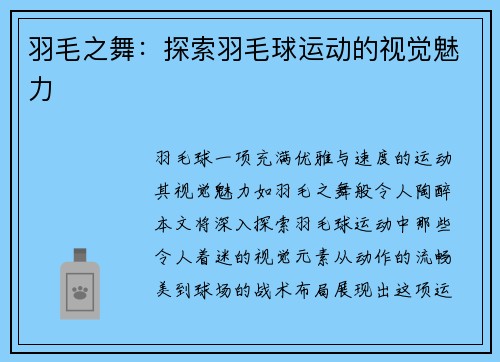 羽毛之舞：探索羽毛球运动的视觉魅力

羽毛球一项充满优雅与速度的运动其视觉魅力如羽毛之舞般令人陶醉本文将深入探索羽毛球运动中那些令人着迷的视觉元素从动作的流畅美到球场的战术布局展现出这项运